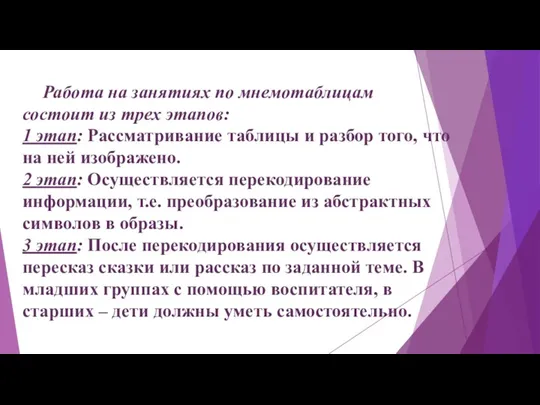 Работа на занятиях по мнемотаблицам состоит из трех этапов:
1 этап: Рассматривание таблицы и разбор того, что на ней изображено.
2 этап: Осуществляется перекодирование информации, т.е. преобразование из абстрактных символов в образы.
3 этап: После перекодирования осуществляется пересказ сказки или рассказ по заданной теме. В младших группах с помощью воспитателя, в старших – дети должны уметь самостоятельно.